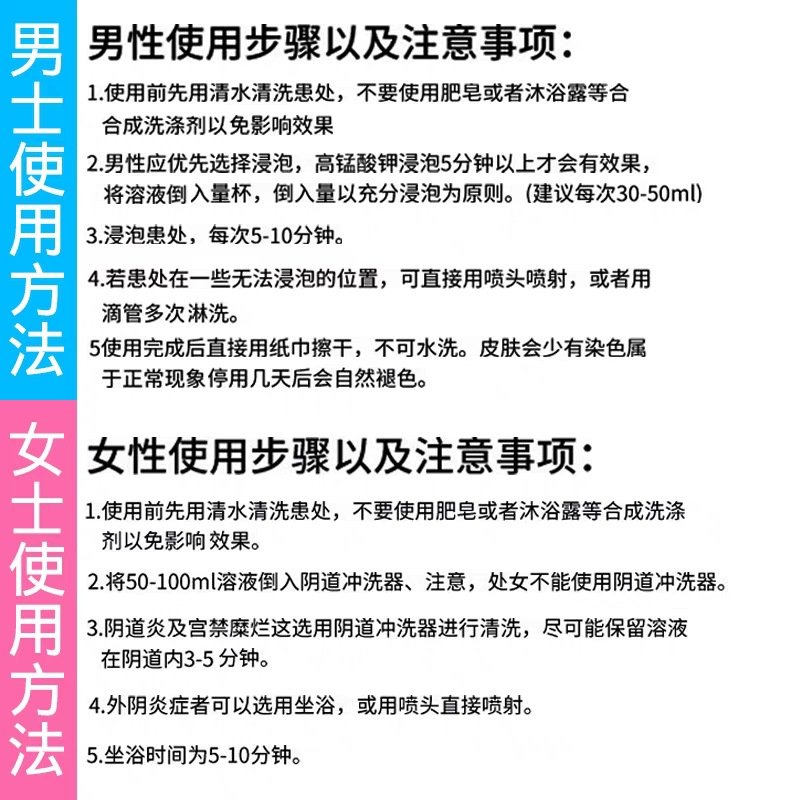 男士使用方法

男性使用步骤以及注意事项:

1.使用前先用清水清洗患处，不要使用肥皂或者沐浴露等合合成洗涤剂以免影响效果

2.男性应优先选择浸泡，高锰酸钾浸泡5分钟以上才会有效果，将溶液倒入量杯，倒入量以充分浸泡为原则。(建议每次30-50ml)

3.浸泡患处，每次5-10分钟。

4.若患处在一些无法浸泡的位置，可直接用喷头喷射，或者用滴管多次淋洗。

5使用完成后直接用纸巾擦干，不可水洗。皮肤会少有染色属于正常现象停用几天后会自然褪色。

女士使用方法

女性使用步骤以及注意事项:

1.使用前先用清水清洗患处，不要使用肥皂或者沐浴露等合成洗涤剂以免影响 效果。

2.将50-100ml溶液倒入阴道冲洗器、注意，处女不能使用阴道冲洗器。

3.阴道炎及宫禁糜烂这选用阴道冲洗器进行清洗，尽可能保留溶液在阴道内3-5 分钟。

4.外阴炎症者可以选用坐浴，或用喷头直接喷射。

5.坐浴时间为5-10分钟。